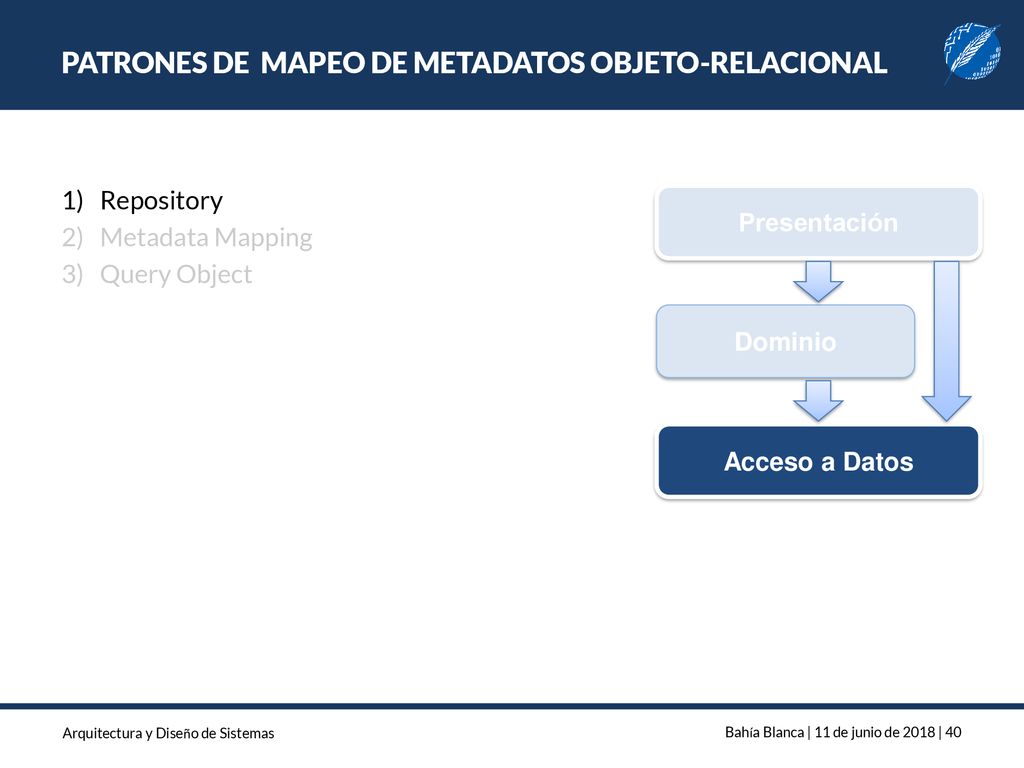 PATRONES DE MAPEO DE METADATOS OBJETO-RELACIONAL

1) Repository
2) Metadata Mapping
3) Query Object

Presentación

Dominio

Acceso a Datos

Arquitectura y Diseño de Sistemas

Bahía Blanca | 11 de junio de 2018 | 40